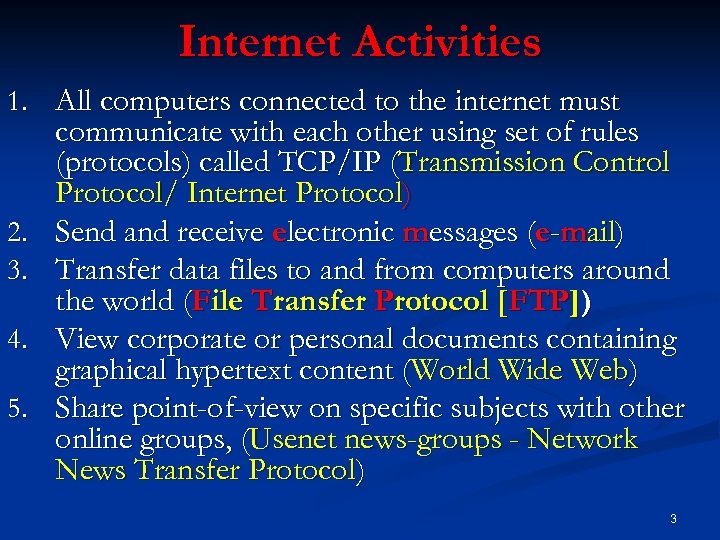 Internet Activities

1. All computers connected to the internet must communicate with each other using set of rules (protocols) called TCP/IP (Transmission Control Protocol/ Internet Protocol)
2. Send and receive electronic messages (e-mail)
3. Transfer data files to and from computers around the world (File Transfer Protocol [FTP])
4. View corporate or personal documents containing graphical hypertext content (World Wide Web)
5. Share point-of-view on specific subjects with other online groups, (Usenet news-groups - Network News Transfer Protocol)

3